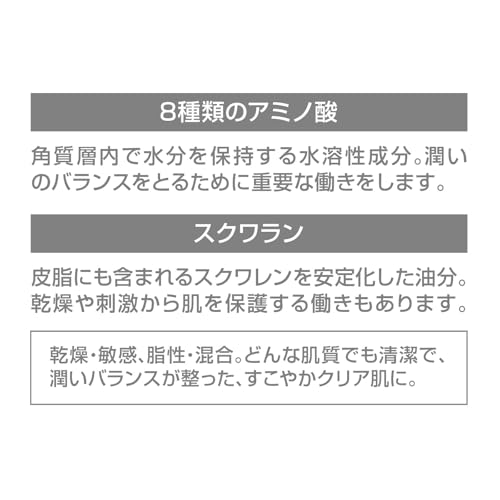 8種類のアミノ酸

角質層内で水分を保持する水溶性成分。潤いのバランスをとるために重要な働きをします。

スクワラン

皮脂にも含まれるスクワレンを安定化した油分。乾燥や刺激から肌を保護する働きもあります。

乾燥・敏感、脂性・混合。どんな肌質でも清潔で、潤いバランスが整った、すこやかクリア肌に。